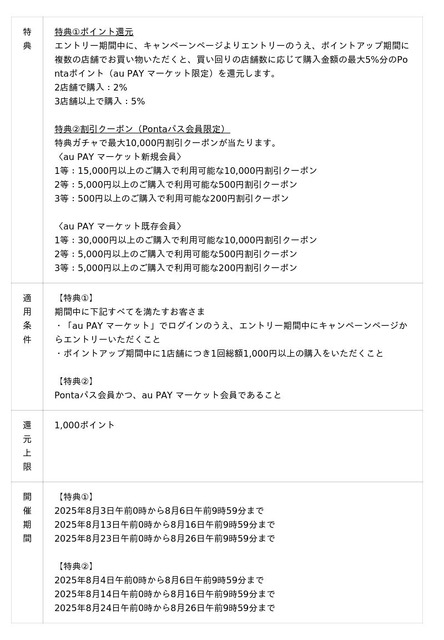 | | |
|---|---|
| 特典 | 特典①ポイント還元<br>エントリー期間中に、キャンペーンページよりエントリーのうえ、ポイントアップ期間に複数の店舗でお買い物いただくと、買い回りの店舗数に応じて購入金額の最大5%分のPontaポイント（au PAY マーケット限定）を還元します。<br>2店舗で購入：2%<br>3店舗以上で購入：5%<br><br>特典②割引クーポン（Pontaパス会員限定）<br>特典ガチャで最大10,000円割引クーポンが当たります。<br>〈au PAY マーケット新規会員〉<br>1等：15,000円以上のご購入で利用可能な10,000円割引クーポン<br>2等：5,000円以上のご購入で利用可能な500円割引クーポン<br>3等：500円以上のご購入で利用可能な200円割引クーポン<br><br>〈au PAY マーケット既存会員〉<br>1等：30,000円以上のご購入で利用可能な10,000円割引クーポン<br>2等：5,000円以上のご購入で利用可能な500円割引クーポン<br>3等：5,000円以上のご購入で利用可能な200円割引クーポン |
| 適用条件 | 【特典①】<br>期間中に下記すべてを満たすお客さま<br>・「au PAY マーケット」でログインのうえ、エントリー期間中にキャンペーンページからエントリーいただくこと<br>・ポイントアップ期間中に1店舗につき1回総額1,000円以上の購入をいただくこと<br><br>【特典②】<br>Pontaパス会員かつ、au PAY マーケット会員であること |
| 還元上限 | 1,000ポイント |
| 開催期間 | 【特典①】<br>2025年8月3日午前0時から8月6日午前9時59分まで<br>2025年8月13日午前0時から8月16日午前9時59分まで<br>2025年8月23日午前0時から8月26日午前9時59分まで<br><br>【特典②】<br>2025年8月4日午前0時から8月6日午前9時59分まで<br>2025年8月14日午前0時から8月16日午前9時59分まで<br>2025年8月24日午前0時から8月26日午前9時59分まで |